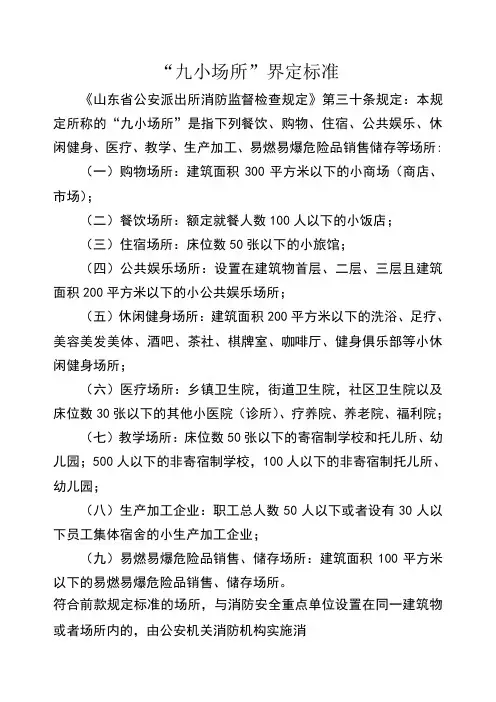 “九小场所”界定标准

《山东省公安派出所消防监督检查规定》第三十条规定：本规定所称的“九小场所”是指下列餐饮、购物、住宿、公共娱乐、休闲健身、医疗、教学、生产加工、易燃易爆危险品销售储存等场所：

（一）购物场所：建筑面积 300 平方米以下的小商场（商店、市场）；

（二）餐饮场所：额定就餐人数 100 人以下的小饭店；

（三）住宿场所：床位数 50 张以下的小旅馆；

（四）公共娱乐场所：设置在建筑物首层、二层、三层且建筑面积 200 平方米以下的小公共娱乐场所；

（五）休闲健身场所：建筑面积 200 平方米以下的洗浴、足疗、美容美发美体、酒吧、茶社、棋牌室、咖啡厅、健身俱乐部等小休闲健身场所；

（六）医疗场所：乡镇卫生院，街道卫生院，社区卫生院以及床位数 30 张以下的其他小医院（诊所）、疗养院、养老院、福利院；

（七）教学场所：床位数 50 张以下的寄宿制学校和托儿所、幼儿园；500 人以下的非寄宿制学校，100 人以下的非寄宿制托儿所、幼儿园；

（八）生产加工企业：职工总人数 50 人以下或者设有 30 人以下员工集体宿舍的小生产加工企业；

（九）易燃易爆危险品销售、储存场所：建筑面积 100 平方米以下的易燃易爆危险品销售、储存场所。

符合前款规定标准的场所，与消防安全重点单位设置在同一建筑物或者场所内的，由公安机关消防机构实施消